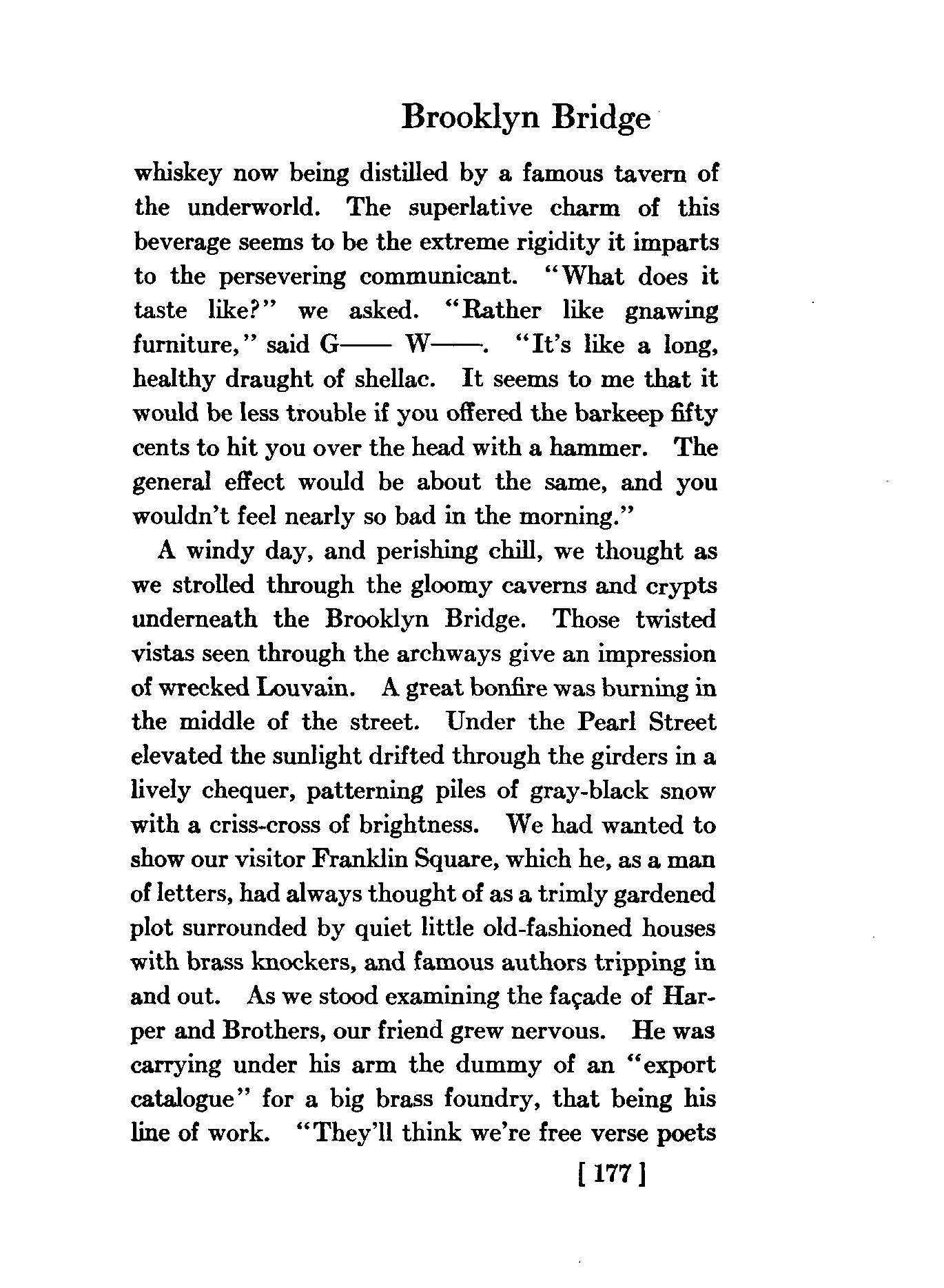 Brooklyn Bridge

whiskey now being distilled by a famous tavern of the underworld. The superlative charm of this beverage seems to be the extreme rigidity it imparts to the persevering communicant. "What does it taste like?" we asked. "Rather like gnawing furniture," said G—— W——. "It's like a long, healthy draught of shellac. It seems to me that it would be less trouble if you offered the barkeep fifty cents to hit you over the head with a hammer. The general effect would be about the same, and you wouldn't feel nearly so bad in the morning."

A windy day, and perishing chill, we thought as we strolled through the gloomy caverns and crypts underneath the Brooklyn Bridge. Those twisted vistas seen through the archways give an impression of wrecked Louvain. A great bonfire was burning in the middle of the street. Under the Pearl Street elevated the sunlight drifted through the girders in a lively chequer, patterning piles of gray-black snow with a criss-cross of brightness. We had wanted to show our visitor Franklin Square, which he, as a man of letters, had always thought of as a trimly gardened plot surrounded by quiet little old-fashioned houses with brass knockers, and famous authors tripping in and out. As we stood examining the façade of Harper and Brothers, our friend grew nervous. He was carrying under his arm the dummy of an "export catalogue" for a big brass foundry, that being his line of work. "They'll think we're free verse poets

[ 177 ]